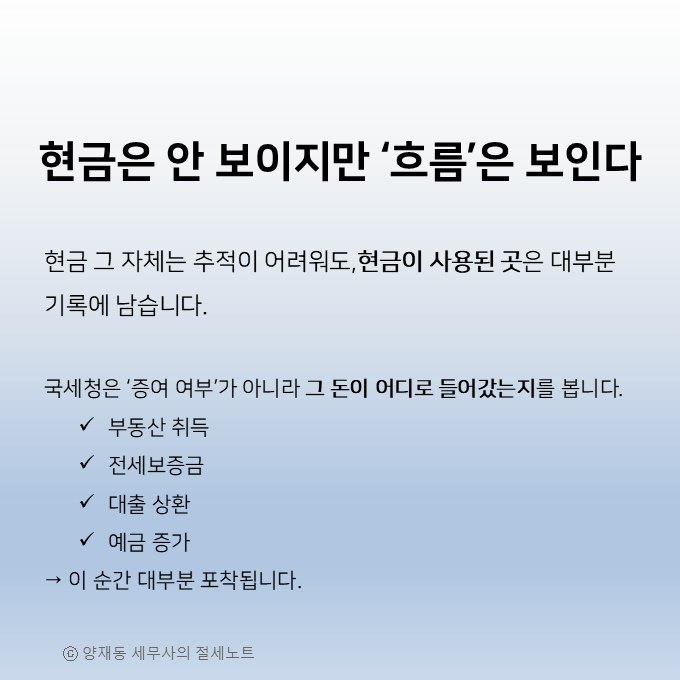 현금은 안 보이지만 '흐름'은 보인다

현금 그 자체는 추적이 어려워도, 현금이 사용된 곳은 대부분 기록에 남습니다.

국세청은 '증여 여부'가 아니라 그 돈이 어디로 들어갔는지를 봅니다.
✓ 부동산 취득
✓ 전세보증금
✓ 대출 상환
✓ 예금 증가
→ 이 순간 대부분 포착됩니다.

ⓒ 양재동 세무사의 절세노트